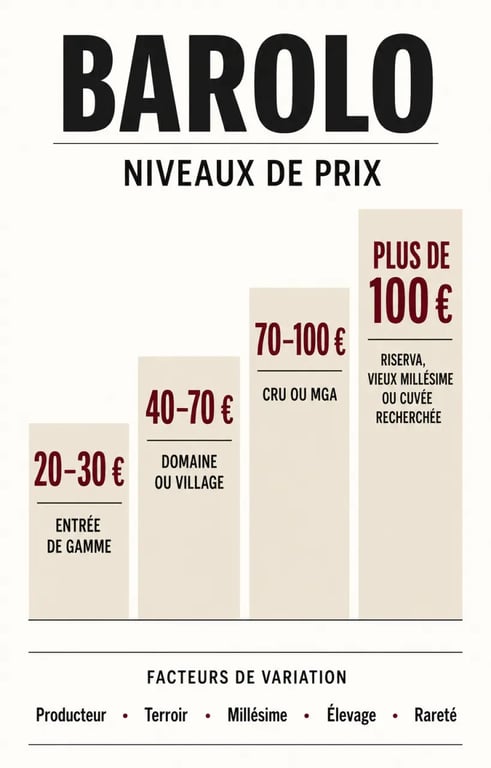 BAROLO

NIVEAUX DE PRIX

20–30 €

ENTRÉE DE GAMME

40–70 €

DOMAINE OU VILLAGE

70–100 €

CRU OU MGA

PLUS DE 100 €

RISERVA, VIEUX MILLÉSIME OU CUVÉE RECHERCHÉE

FACTEURS DE VARIATION

Producteur • Terroir • Millésime • Élevage • Rareté